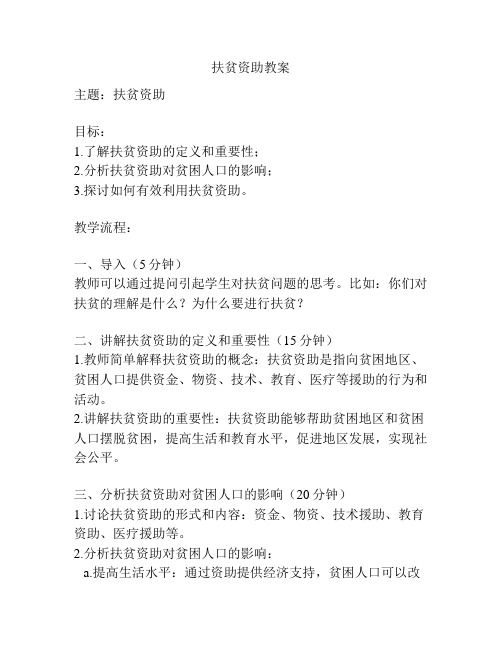 扶贫资助教案

主题：扶贫资助

目标：
1.了解扶贫资助的定义和重要性；
2.分析扶贫资助对贫困人口的影响；
3.探讨如何有效利用扶贫资助。

教学流程：

一、导入（5分钟）
教师可以通过提问引起学生对扶贫问题的思考。比如：你们对扶贫的理解是什么？为什么要进行扶贫？

二、讲解扶贫资助的定义和重要性（15分钟）
1.教师简单解释扶贫资助的概念：扶贫资助是指向贫困地区、贫困人口提供资金、物资、技术、教育、医疗等援助的行为和活动。
2.讲解扶贫资助的重要性：扶贫资助能够帮助贫困地区和贫困人口摆脱贫困，提高生活和教育水平，促进地区发展，实现社会公平。

三、分析扶贫资助对贫困人口的影响（20分钟）
1.讨论扶贫资助的形式和内容：资金、物资、技术援助、教育资助、医疗援助等。
2.分析扶贫资助对贫困人口的影响：
a.提高生活水平：通过资助提供经济支持，贫困人口可以改